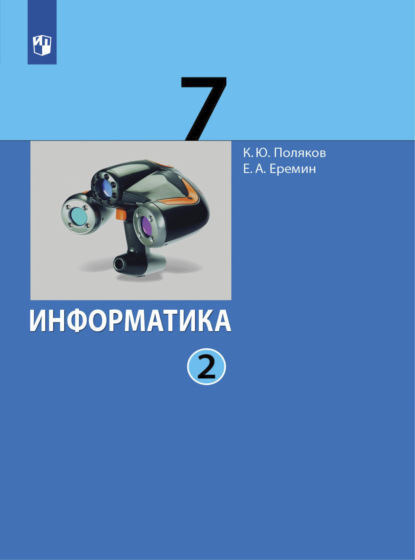 7

К. Ю. Поляков
Е. А. Еремин

ИНФОРМАТИКА

2